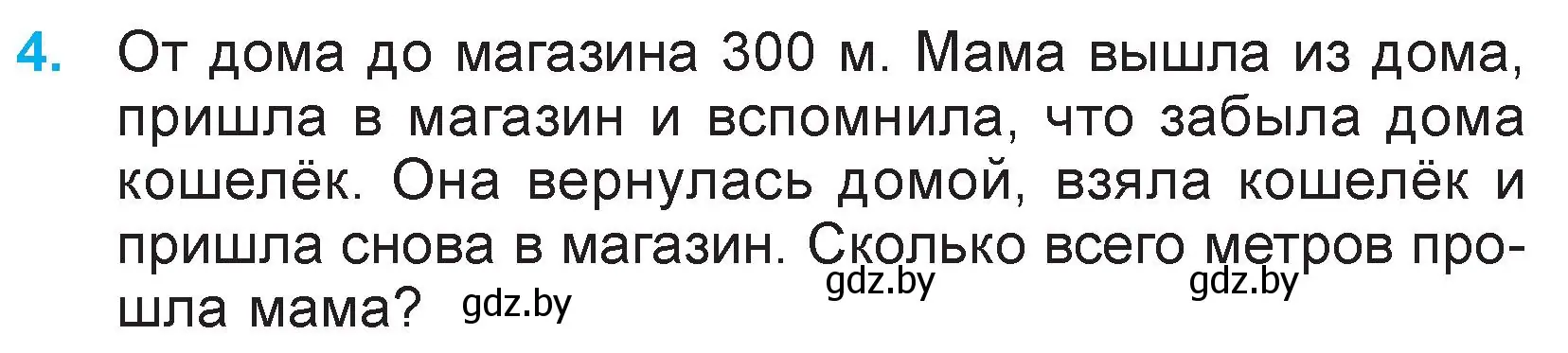 4. От дома до магазина 300 м. Мама вышла из дома, пришла в магазин и вспомнила, что забыла дома кошелёк. Она вернулась домой, взяла кошелёк и пришла снова в магазин. Сколько всего метров прошла мама?

gdz.by gdz.by gdz.by